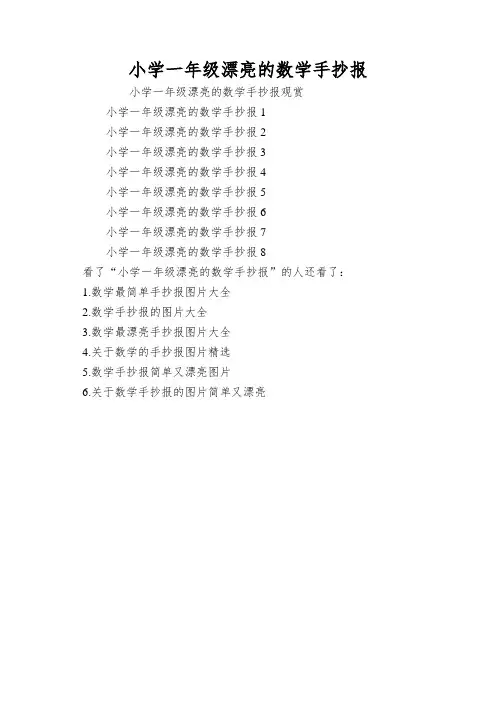 小学一年级漂亮的数学手抄报

小学一年级漂亮的数学手抄报观赏

小学一年级漂亮的数学手抄报 1

小学一年级漂亮的数学手抄报 2

小学一年级漂亮的数学手抄报 3

小学一年级漂亮的数学手抄报 4

小学一年级漂亮的数学手抄报 5

小学一年级漂亮的数学手抄报 6

小学一年级漂亮的数学手抄报 7

小学一年级漂亮的数学手抄报 8

看了“小学一年级漂亮的数学手抄报”的人还看了：

1.数学最简单手抄报图片大全

2.数学手抄报的图片大全

3.数学最漂亮手抄报图片大全

4.关于数学的手抄报图片精选

5.数学手抄报简单又漂亮图片

6.关于数学手抄报的图片简单又漂亮